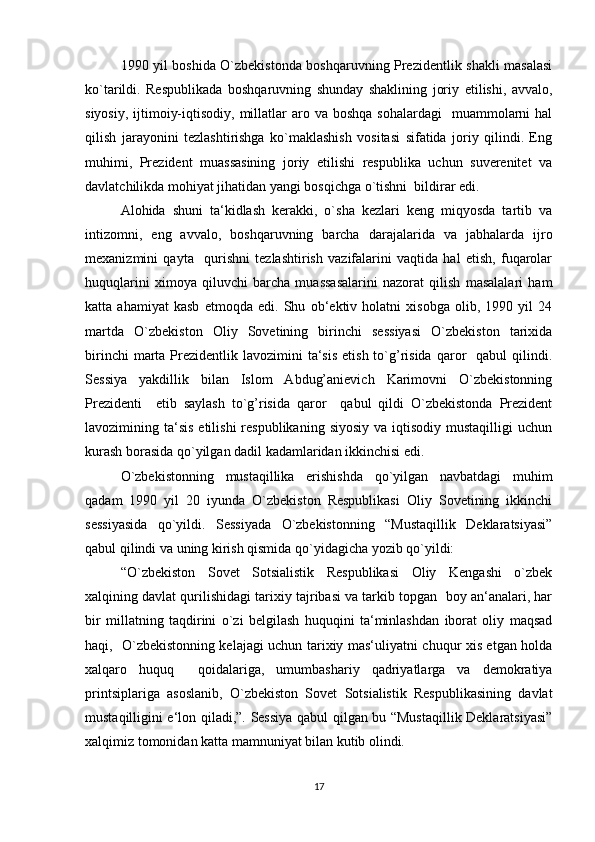 1990 yil boshida O`zbekistonda boshqaruvning Prezidentlik shakli masalasi ko`tarildi. Respublikada boshqaruvning shunday shaklining joriy etilishi, avvalo, siyosiy, ijtimoiy-iqtisodiy, millatlar aro va boshqa sohalardagi muammolarni hal qilish jarayonini tezlashtirishga ko`maklashish vositasi sifatida joriy qilindi. Eng muhimi, Prezident muassasining joriy etilishi respublika uchun suverenitet va davlatchilikda mohiyat jihatidan yangi bosqichga o`tishni bildirar edi.

Alohida shuni ta‘kidlash kerakki, o`sha kezlari keng miqyosda tartib va intizomni, eng avvalo, boshqaruvning barcha darajalarida va jabhalarda ijro mexanizmini qayta qurishni tezlashtirish vazifalarini vaqtida hal etish, fuqarolar huquqlarini ximoya qiluvchi barcha muassasalarini nazorat qilish masalalari ham katta ahamiyat kasb etmoqda edi. Shu ob‘ektiv holatni xisobga olib, 1990 yil 24 martda O`zbekiston Oliy Sovetining birinchi sessiyasi O`zbekiston tarixida birinchi marta Prezidentlik lavozimini ta‘sis etish to`g’risida qaror qabul qilindi. Sessiya yakdillik bilan Islom Abdug’anievich Karimovni O`zbekistonning Prezidenti etib saylash to`g’risida qaror qabul qildi O`zbekistonda Prezident lavozimining ta‘sis etilishi respublikaning siyosiy va iqtisodiy mustaqilligi uchun kurash borasida qo`yilgan dadil kadamlaridan ikkinchisi edi.

O`zbekistonning mustaqillika erishishda qo`yilgan navbatdagi muhim qadam 1990 yil 20 iyunda O`zbekiston Respublikasi Oliy Sovetining ikkinchi sessiyasida qo`yildi. Sessiyada O`zbekistonning “Mustaqillik Deklaratsiyasi” qabul qilindi va uning kirish qismida qo`yidagicha yozib qo`yildi:

“O`zbekiston Sovet Sotsialistik Respublikasi Oliy Kengashi o`zbek xalqining davlat qurilishidagi tarixiy tajribasi va tarkib topgan boy an‘analari, har bir millatning taqdirini o`zi belgilash huquqini ta‘minlashdan iborat oliy maqsad haqi, O`zbekistonning kelajagi uchun tarixiy mas‘uliyatni chuqur xis etgan holda xalqaro huquq qoidalariga, umumbashariy qadriyatlarga va demokratiya printsiplariga asoslanib, O`zbekiston Sovet Sotsialistik Respublikasining davlat mustaqilligini e‘lon qiladi,”. Sessiya qabul qilgan bu “Mustaqillik Deklaratsiyasi” xalqimiz tomonidan katta mamnuniyat bilan kutib olindi.

17